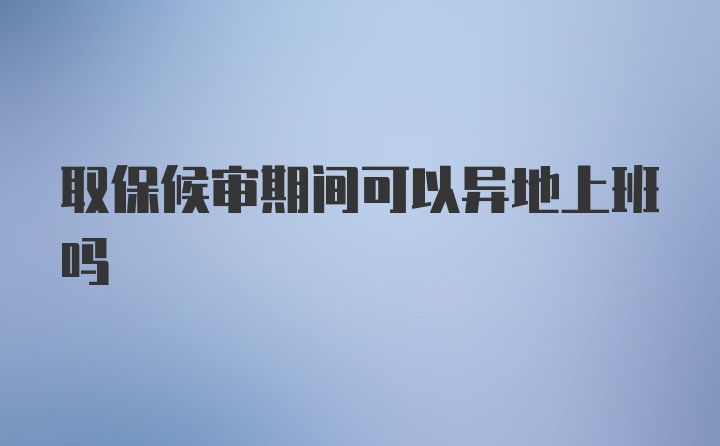 取保候审期间可以异地上班吗